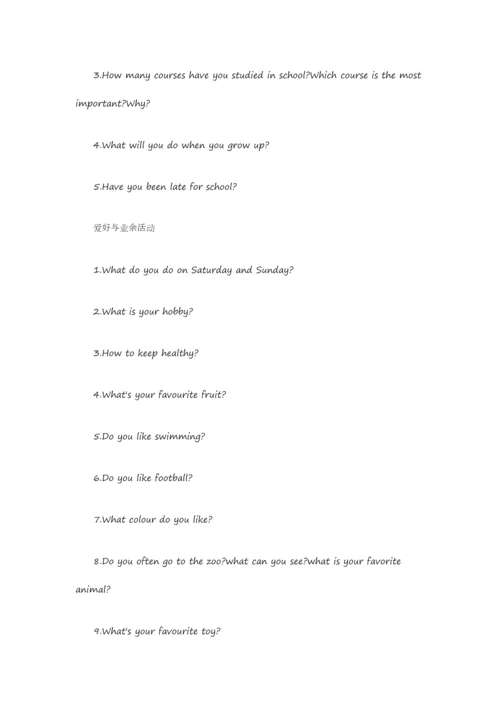 3.How many courses have you studied in school?Which course is the most important?Why?

4.What will you do when you grow up?

5.Have you been late for school?

爱好与业余活动

1.What do you do on Saturday and Sunday?

2.What is your hobby?

3.How to keep healthy?

4.What's your favourite fruit?

5.Do you like swimming?

6.Do you like football?

7.What colour do you like?

8.Do you often go to the zoo?what can you see?what is your favorite animal?

9.What's your favourite toy?